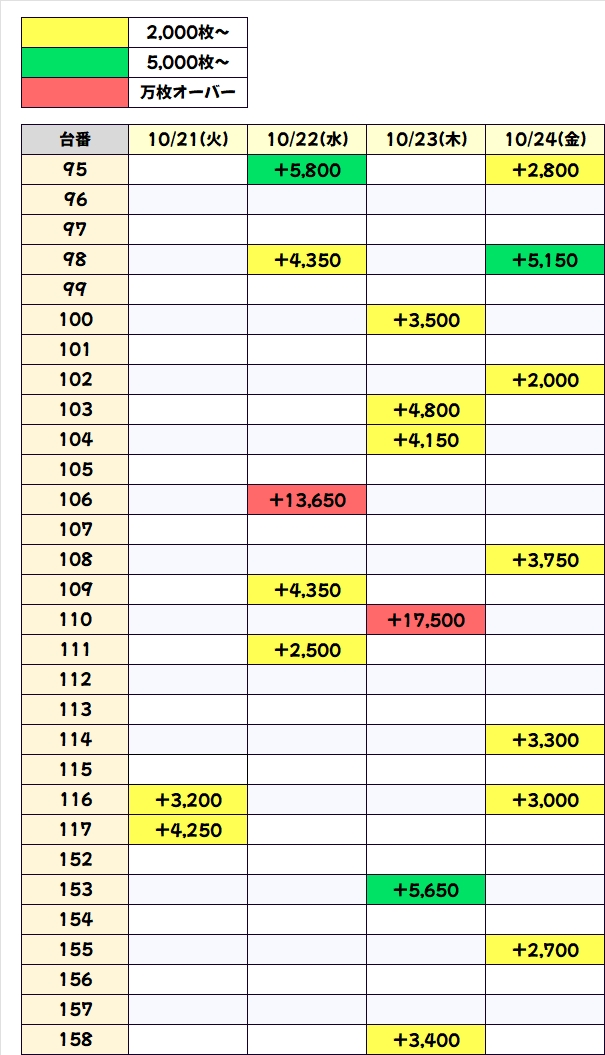 | | |
|---|---|
| | 2,000枚～ |
| | 5,000枚～ |
| | 万枚オーバー |

| 台番 | 10/21(火) | 10/22(水) | 10/23(木) | 10/24(金) |
|---|---|---|---|---|
| 95 | | +5,800 | | +2,800 |
| 96 | | | | |
| 97 | | | | |
| 98 | | +4,350 | | +5,150 |
| 99 | | | | |
| 100 | | | +3,500 | |
| 101 | | | | |
| 102 | | | | +2,000 |
| 103 | | | +4,800 | |
| 104 | | | +4,150 | |
| 105 | | | | |
| 106 | | +13,650 | | |
| 107 | | | | |
| 108 | | | | +3,750 |
| 109 | | +4,350 | | |
| 110 | | | +17,500 | |
| 111 | | +2,500 | | |
| 112 | | | | |
| 113 | | | | |
| 114 | | | | +3,300 |
| 115 | | | | |
| 116 | +3,200 | | | +3,000 |
| 117 | +4,250 | | | |
| 152 | | | | |
| 153 | | | +5,650 | |
| 154 | | | | |
| 155 | | | | +2,700 |
| 156 | | | | |
| 157 | | | | |
| 158 | | | +3,400 | |